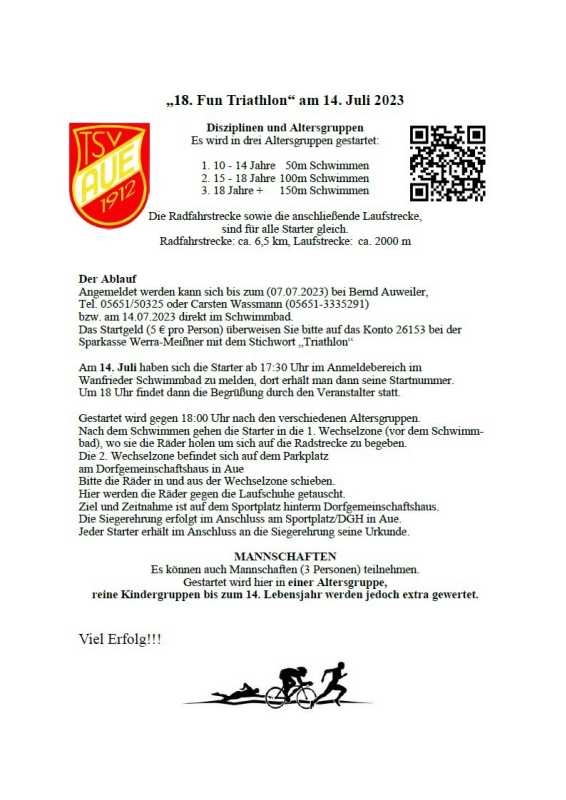 „18. Fun Triathlon“ am 14. Juli 2023

TSV
AUE
1912

Disziplinen und Altersgruppen
Es wird in drei Altersgruppen gestartet:

1. 10 - 14 Jahre 50m Schwimmen
2. 15 - 18 Jahre 100m Schwimmen
3. 18 Jahre + 150m Schwimmen

Die Radfahrstrecke sowie die anschließende Laufstrecke, sind für alle Starter gleich.
Radfahrstrecke: ca. 6,5 km, Laufstrecke: ca. 2000 m

Der Ablauf
Angemeldet werden kann sich bis zum (07.07.2023) bei Bernd Auweiler, Tel. 05651/50325 oder Carsten Wassmann (05651-3335291) bzw. am 14.07.2023 direkt im Schwimmbad.
Das Startgeld (5 € pro Person) überweisen Sie bitte auf das Konto 26153 bei der Sparkasse Werra-Meißner mit dem Stichwort „Triathlon“

Am 14. Juli haben sich die Starter ab 17:30 Uhr im Anmeldebereich im Wanfrieder Schwimmbad zu melden, dort erhält man dann seine Startnummer.
Um 18 Uhr findet dann die Begrüßung durch den Veranstalter statt.

Gestartet wird gegen 18:00 Uhr nach den verschiedenen Altersgruppen.
Nach dem Schwimmen gehen die Starter in die 1. Wechselzone (vor dem Schwimmbad), wo sie die Räder holen um sich auf die Radstrecke zu begeben.
Die 2. Wechselzone befindet sich auf dem Parkplatz am Dorfgemeinschaftshaus in Aue
Bitte die Räder in und aus der Wechselzone schieben.
Hier werden die Räder gegen die Laufschuhe getauscht.
Ziel und Zeitnahme ist auf dem Sportplatz hinterm Dorfgemeinschaftshaus.
Die Siegerehrung erfolgt im Anschluss am Sportplatz/DGH in Aue.
Jeder Starter erhält im Anschluss an die Siegerehrung seine Urkunde.

MANNSCHAFTEN
Es können auch Mannschaften (3 Personen) teilnehmen.
Gestartet wird hier in einer Altersgruppe,
reine Kindergruppen bis zum 14. Lebensjahr werden jedoch extra gewertet.

Viel Erfolg!!!